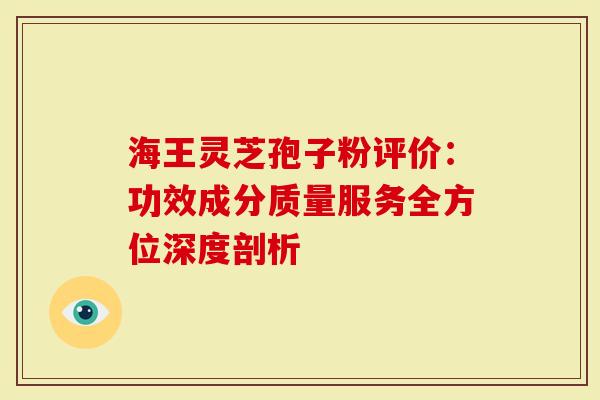 海王灵芝孢子粉评价：功效成分质量服务全方位深度剖析